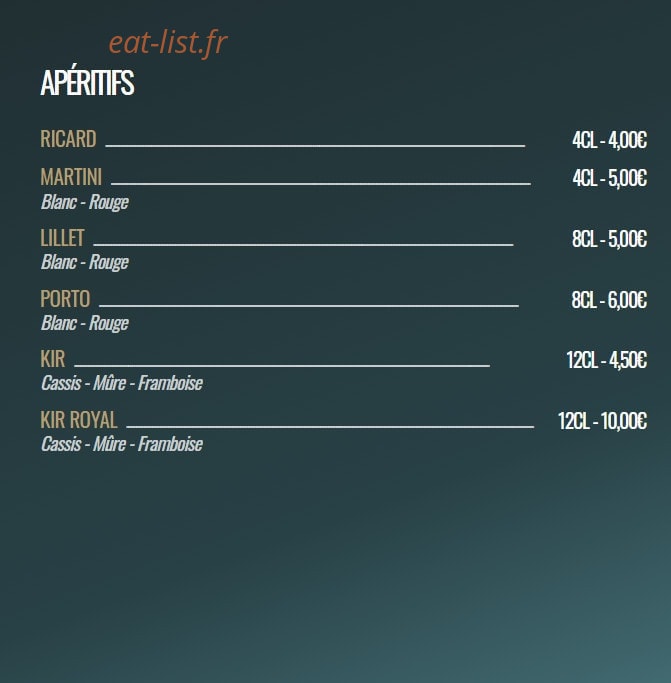 APÉRITIFS

RICARD 4CL - 4,00€

MARTINI 4CL - 5,00€
Blanc - Rouge

LILLET 8CL - 5,00€
Blanc - Rouge

PORTO 8CL - 6,00€
Blanc - Rouge

KIR 12CL - 4,50€
Cassis - Mûre - Framboise

KIR ROYAL 12CL - 10,00€
Cassis - Mûre - Framboise

eat-list.fr